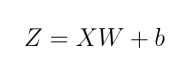 $Z = XW + b$